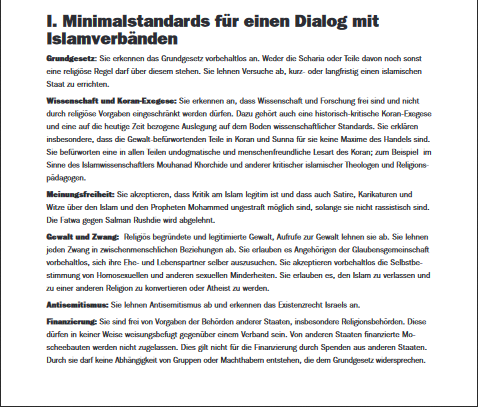 I. Minimalstandards für einen Dialog mit Islamverbänden

Grundgesetz: Sie erkennen das Grundgesetz vorbehaltlos an. Weder die Scharia oder Teile davon noch sonst eine religiöse Regel darf über diesem stehen. Sie lehnen Versuche ab, kurz- oder langfristig einen islamischen Staat zu errichten.

Wissenschaft und Koran-Exegese: Sie erkennen an, dass Wissenschaft und Forschung frei sind und nicht durch religiöse Vorgaben eingeschränkt werden dürfen. Dazu gehört auch eine historisch-kritische Koran-Exegese und eine auf die heutige Zeit bezogene Auslegung auf dem Boden wissenschaftlicher Standards. Sie erklären insbesondere, dass die Gewalt-befürwortenden Teile in Koran und Sunna für sie keine Maxime des Handels sind. Sie befürworten eine in allen Teilen undogmatische und menschenfreundliche Lesart des Koran; zum Beispiel im Sinne des Islamwissenschaftlers Mouhanad Khorchide und anderer kritischer islamischer Theologen und Religionspädagogen.

Meinungsfreiheit: Sie akzeptieren, dass Kritik am Islam legitim ist und dass auch Satire, Karikaturen und Witze über den Islam und den Propheten Mohammed ungestraft möglich sind, solange sie nicht rassistisch sind. Die Fatwa gegen Salman Rushdie wird abgelehnt.

Gewalt und Zwang: Religiös begründete und legitimierte Gewalt, Aufrufe zur Gewalt lehnen sie ab. Sie lehnen jeden Zwang in zwischenmenschlichen Beziehungen ab. Sie erlauben es Angehörigen der Glaubensgemeinschaft vorbehaltlos, sich ihre Ehe- und Lebenspartner selber auszusuchen. Sie akzeptieren vorbehaltlos die Selbstbestimmung von Homosexuellen und anderen sexuellen Minderheiten. Sie erlauben es, den Islam zu verlassen und zu einer anderen Religion zu konvertieren oder Atheist zu werden.

Antisemitismus: Sie lehnen Antisemitismus ab und erkennen das Existenzrecht Israels an.

Finanzierung: Sie sind frei von Vorgaben der Behörden anderer Staaten, insbesondere Religionsbehörden. Diese dürfen in keiner Weise weisungsbefugt gegenüber einem Verband sein. Von anderen Staaten finanzierte Moscheebauten werden nicht zugelassen. Dies gilt nicht für die Finanzierung durch Spenden aus anderen Staaten. Durch sie darf keine Abhängigkeit von Gruppen oder Machthabern entstehen, die dem Grundgesetz widersprechen.